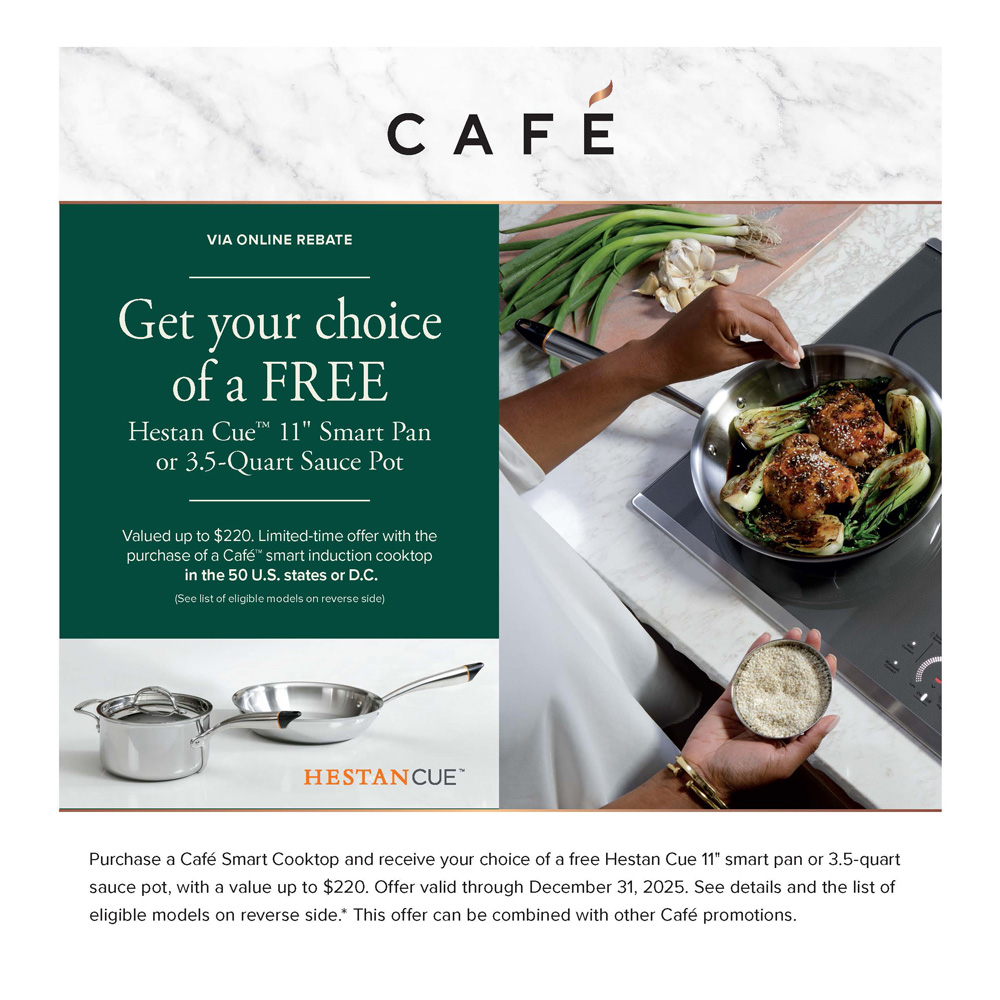 CAFÉ

VIA ONLINE REBATE

Get your choice of a FREE

Hestan Cue™ 11" Smart Pan or 3.5-Quart Sauce Pot

Valued up to $220. Limited-time offer with the purchase of a Café™ smart induction cooktop **in the 50 U.S. states or D.C.**

(See list of eligible models on reverse side)

HESTANCUE™

Purchase a Café Smart Cooktop and receive your choice of a free Hestan Cue 11" smart pan or 3.5-quart sauce pot, with a value up to $220. Offer valid through December 31, 2025. See details and the list of eligible models on reverse side.* This offer can be combined with other Café promotions.